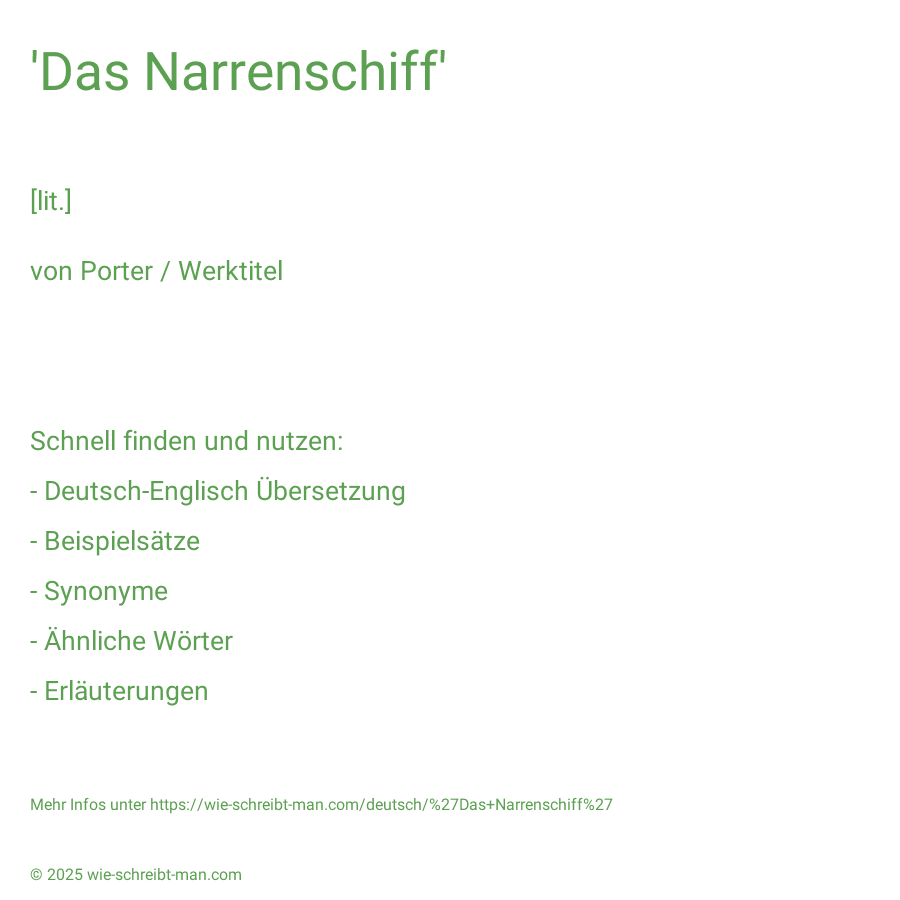 'Das Narrenschiff'

[lit.]

von Porter / Werktitel

Schnell finden und nutzen:

- Deutsch-Englisch Übersetzung

- Beispielsätze

- Synonyme

- Ähnliche Wörter

- Erläuterungen

Mehr Infos unter https://wie-schreibt-man.com/deutsch/%27Das+Narrenschiff%27

© 2025 wie-schreibt-man.com